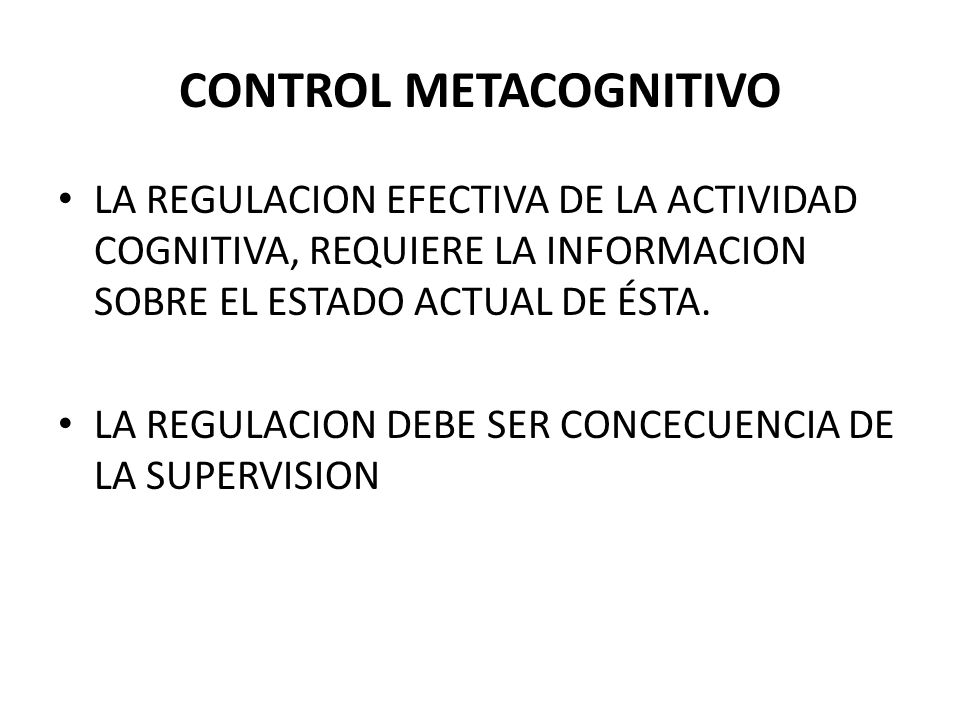 CONTROL METACOGNITIVO

• LA REGULACION EFECTIVA DE LA ACTIVIDAD COGNITIVA, REQUIERE LA INFORMACION SOBRE EL ESTADO ACTUAL DE ÉSTA.

• LA REGULACION DEBE SER CONCECUENCIA DE LA SUPERVISION